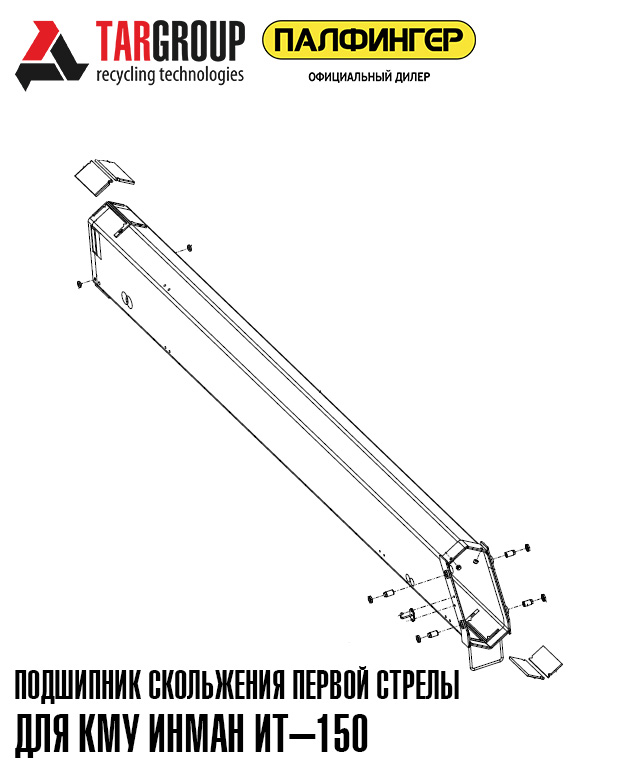 TARGROUP
recycling technologies

ПАЛФИНГЕР
ОФИЦИАЛЬНЫЙ ДИЛЕР

ПОДШИПНИК СКОЛЬЖЕНИЯ ПЕРВОЙ СТРЕЛЫ
ДЛЯ КМУ ИНМАН ИТ–150